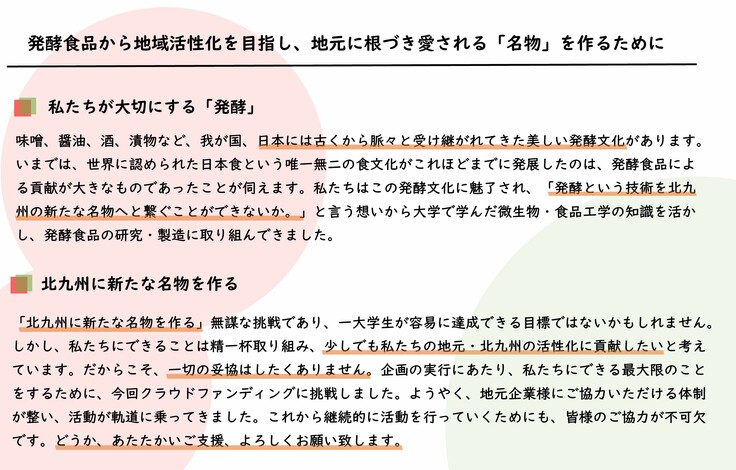 発酵食品から地域活性化を目指し、地元に根づき愛される「名物」を作るために

私たちが大切にする「発酵」

味噌、醤油、酒、漬物など、我が国、日本には古くから脈々と受け継がれてきた美しい発酵文化があります。いまでは、世界に認められた日本食という唯一無二の食文化がこれほどまでに発展したのは、発酵食品による貢献が大きなものであったことが伺えます。私たちはこの発酵文化に魅了され、「発酵という技術を北九州の新たな名物へと繋ぐことができないか。」と言う想いから大学で学んだ微生物・食品工学の知識を活かし、発酵食品の研究・製造に取り組んできました。

北九州に新たな名物を作る

「北九州に新たな名物を作る」無謀な挑戦であり、一大学生が容易に達成できる目標ではないかもしれません。しかし、私たちにできることは精一杯取り組み、少しでも私たちの地元・北九州の活性化に貢献したいと考えています。だからこそ、一切の妥協はしたくありません。企画の実行にあたり、私たちにできる最大限のことをするために、今回クラウドファンディングに挑戦しました。ようやく、地元企業様にご協力いただける体制が整い、活動が軌道に乗ってきました。これから継続的に活動を行っていくためにも、皆様のご協力が不可欠です。どうか、あたたかいご支援、よろしくお願い致します。